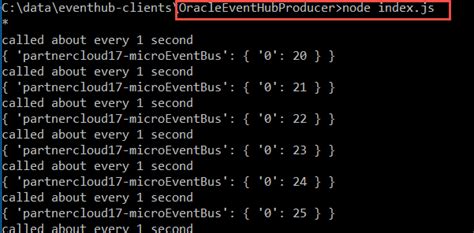 C:\data\eventhub-clients\OracleEventHubProducer>node index.js
*
called about every 1 second
{ 'partnercloud17-microEventBus': { '0': 20 } }
called about every 1 second
{ 'partnercloud17-microEventBus': { '0': 21 } }
called about every 1 second
{ 'partnercloud17-microEventBus': { '0': 22 } }
called about every 1 second
{ 'partnercloud17-microEventBus': { '0': 23 } }
called about every 1 second
{ 'partnercloud17-microEventBus': { '0': 24 } }
called about every 1 second
{ 'partnercloud17-microEventBus': { '0': 25 } }
called about every 1 second